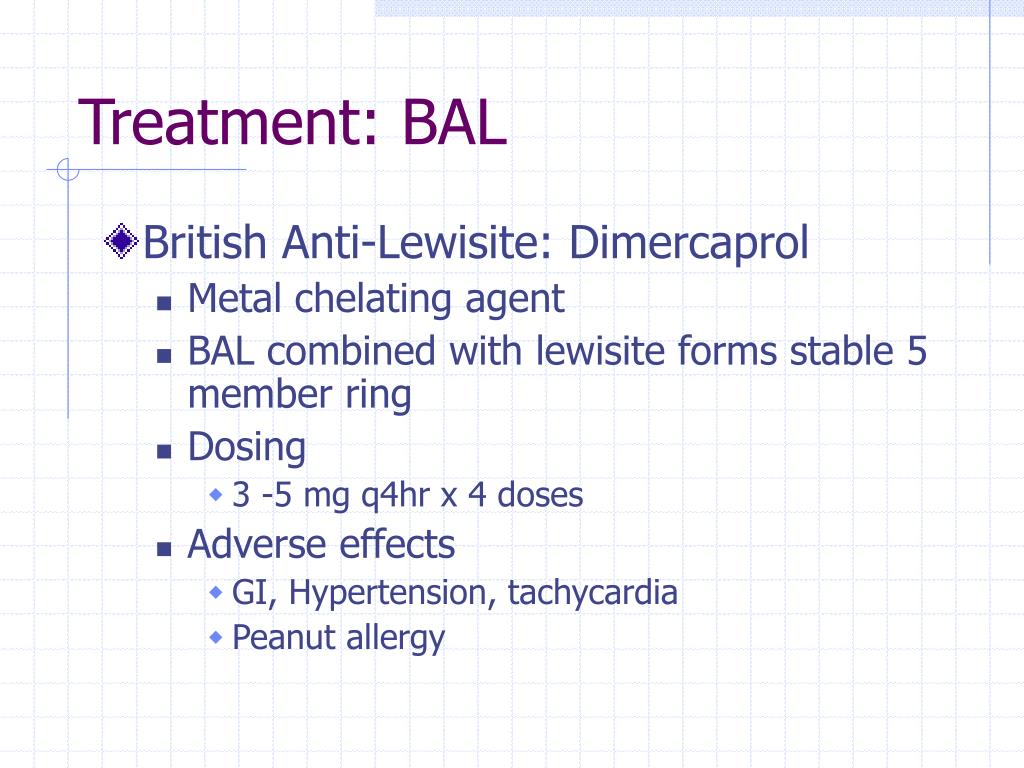 Treatment: BAL

British Anti-Lewisite: Dimercaprol

Metal chelating agent

BAL combined with lewisite forms stable 5 member ring

Dosing

3 -5 mg q4hr x 4 doses

Adverse effects

GI, Hypertension, tachycardia

Peanut allergy